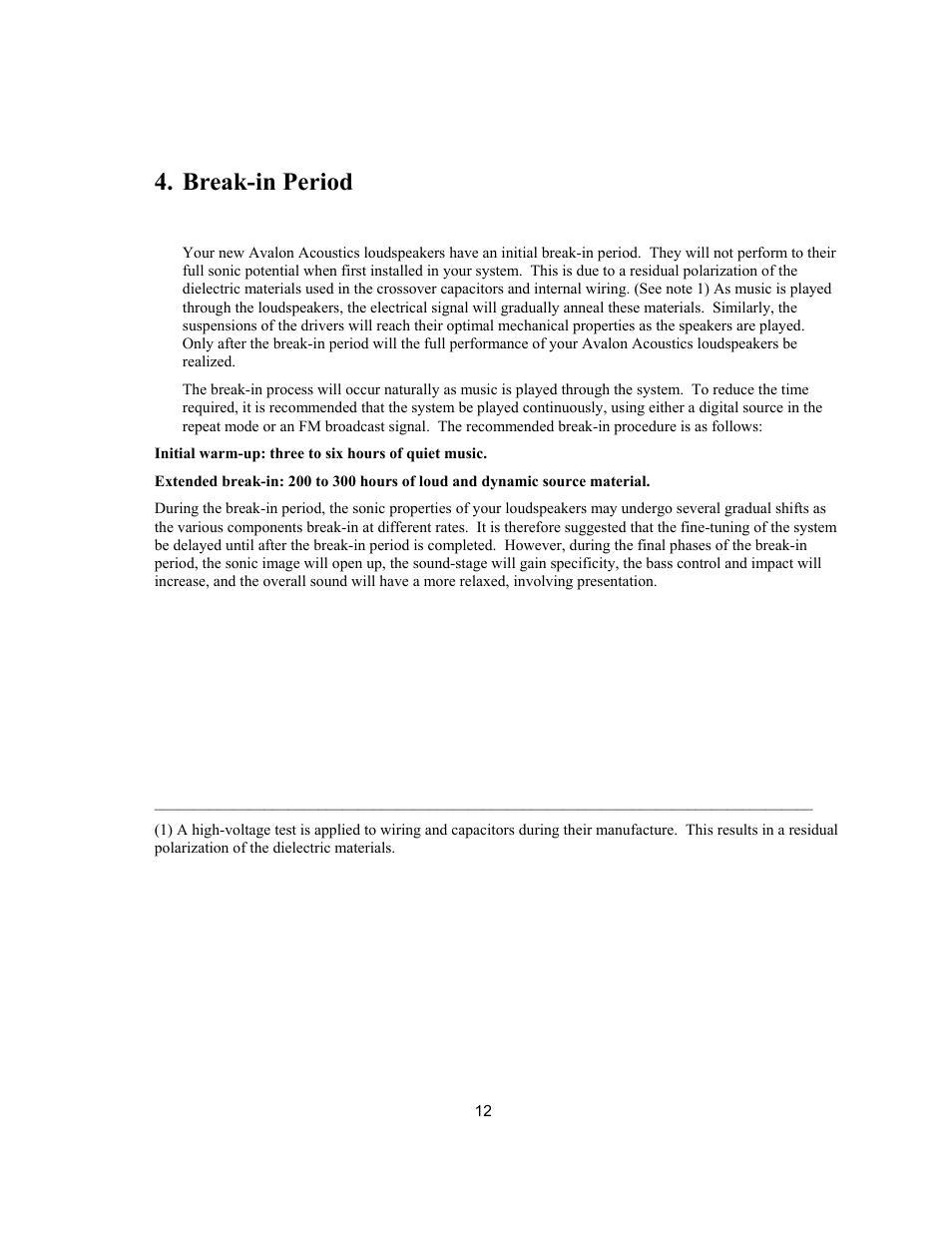 4. Break-in Period

Your new Avalon Acoustics loudspeakers have an initial break-in period. They will not perform to their full sonic potential when first installed in your system. This is due to a residual polarization of the dielectric materials used in the crossover capacitors and internal wiring. (See note 1) As music is played through the loudspeakers, the electrical signal will gradually anneal these materials. Similarly, the suspensions of the drivers will reach their optimal mechanical properties as the speakers are played. Only after the break-in period will the full performance of your Avalon Acoustics loudspeakers be realized.

The break-in process will occur naturally as music is played through the system. To reduce the time required, it is recommended that the system be played continuously, using either a digital source in the repeat mode or an FM broadcast signal. The recommended break-in procedure is as follows:

Initial warm-up: three to six hours of quiet music.

Extended break-in: 200 to 300 hours of loud and dynamic source material.

During the break-in period, the sonic properties of your loudspeakers may undergo several gradual shifts as the various components break-in at different rates. It is therefore suggested that the fine-tuning of the system be delayed until after the break-in period is completed. However, during the final phases of the break-in period, the sonic image will open up, the sound-stage will gain specificity, the bass control and impact will increase, and the overall sound will have a more relaxed, involving presentation.

(1) A high-voltage test is applied to wiring and capacitors during their manufacture. This results in a residual polarization of the dielectric materials.

12